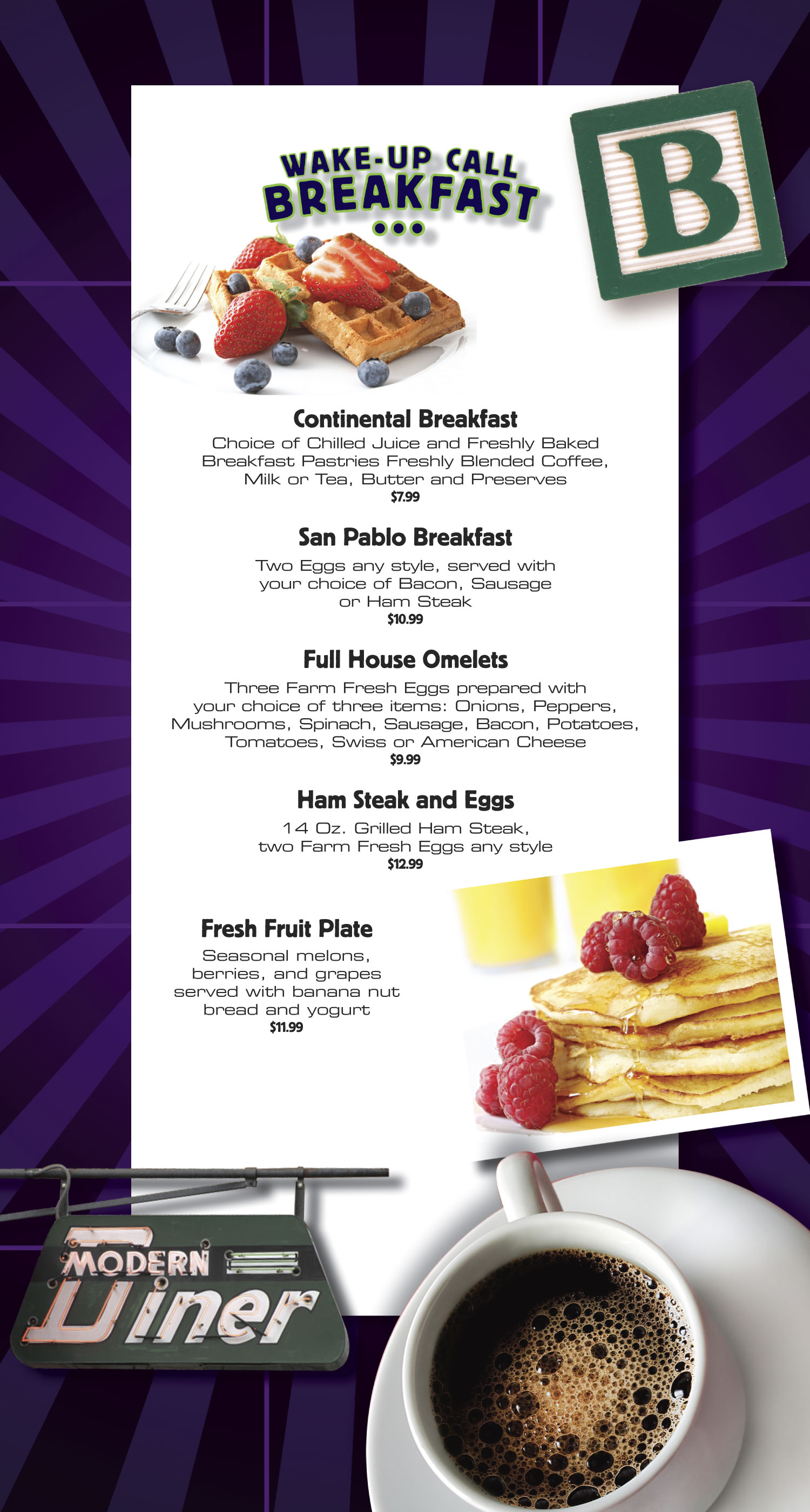 WAKE-UP CALL
BREAKFAST
...

B

Continental Breakfast
Choice of Chilled Juice and Freshly Baked Breakfast Pastries Freshly Blended Coffee, Milk or Tea, Butter and Preserves
$7.99

San Pablo Breakfast
Two Eggs any style, served with your choice of Bacon, Sausage or Ham Steak
$10.99

Full House Omelets
Three Farm Fresh Eggs prepared with your choice of three items: Onions, Peppers, Mushrooms, Spinach, Sausage, Bacon, Potatoes, Tomatoes, Swiss or American Cheese
$9.99

Ham Steak and Eggs
14 Oz. Grilled Ham Steak, two Farm Fresh Eggs any style
$12.99

Fresh Fruit Plate
Seasonal melons, berries, and grapes served with banana nut bread and yogurt
$11.99

MODERN
Diner